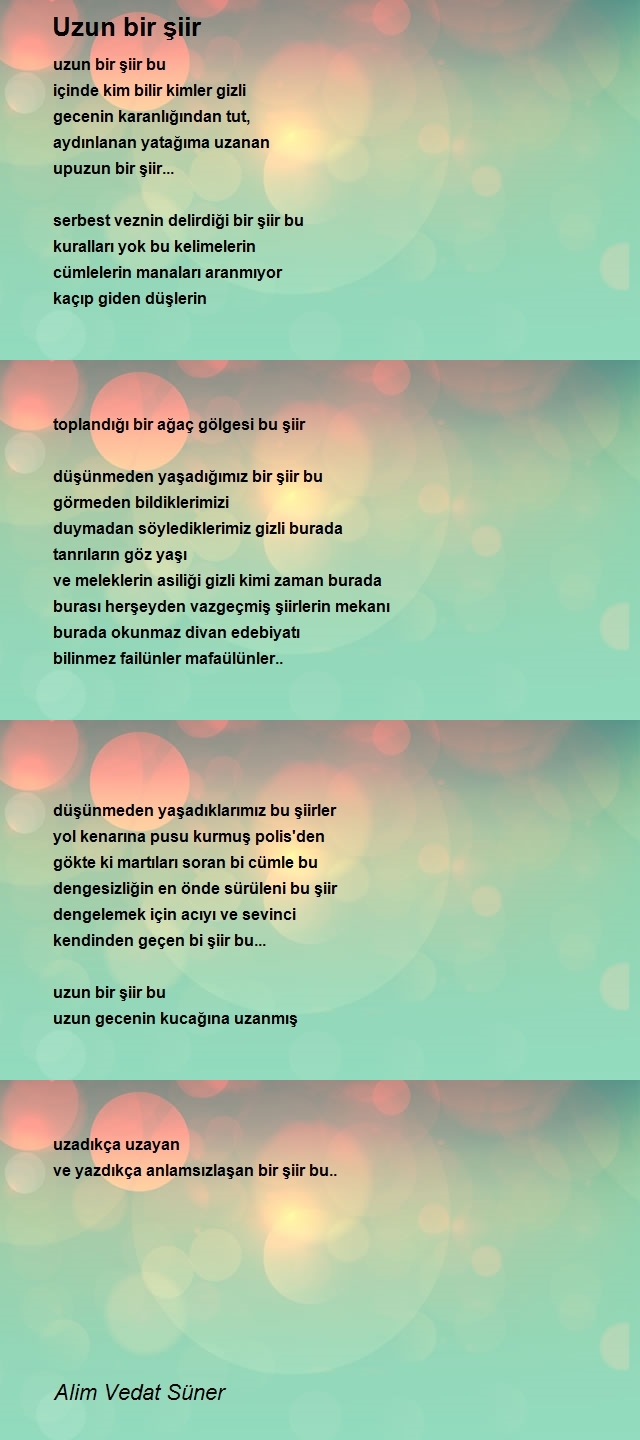 Uzun bir şiir

uzun bir şiir bu
içinde kim bilir kimler gizli
gecenin karanlığından tut,
aydınlanan yatağıma uzanan
upuzun bir şiir...

serbest veznin delirdiği bir şiir bu
kuralları yok bu kelimelerin
cümlelerin manaları aranmıyor
kaçıp giden düşlerin

toplandığı bir ağaç gölgesi bu şiir

düşünmeden yaşadığımız bir şiir bu
görmeden bildiklerimizi
duymadan söylediklerimiz gizli burada
tanrıların göz yaşı
ve meleklerin asiliği gizli kimi zaman burada
burası herşeyden vazgeçmiş şiirlerin mekanı
burada okunmaz divan edebiyatı
bilinmez failünler mafaülünler..

düşünmeden yaşadıklarımız bu şiirler
yol kenarına pusu kurmuş polis'den
gökte ki martıları soran bi cümle bu
dengesizliğin en önde sürüleni bu şiir
dengelemek için acıyı ve sevinci
kendinden geçen bi şiir bu...

uzun bir şiir bu
uzun gecenin kucağına uzanmış

uzadıkça uzayan
ve yazdıkça anlamsızlaşan bir şiir bu..

Alim Vedat Süner